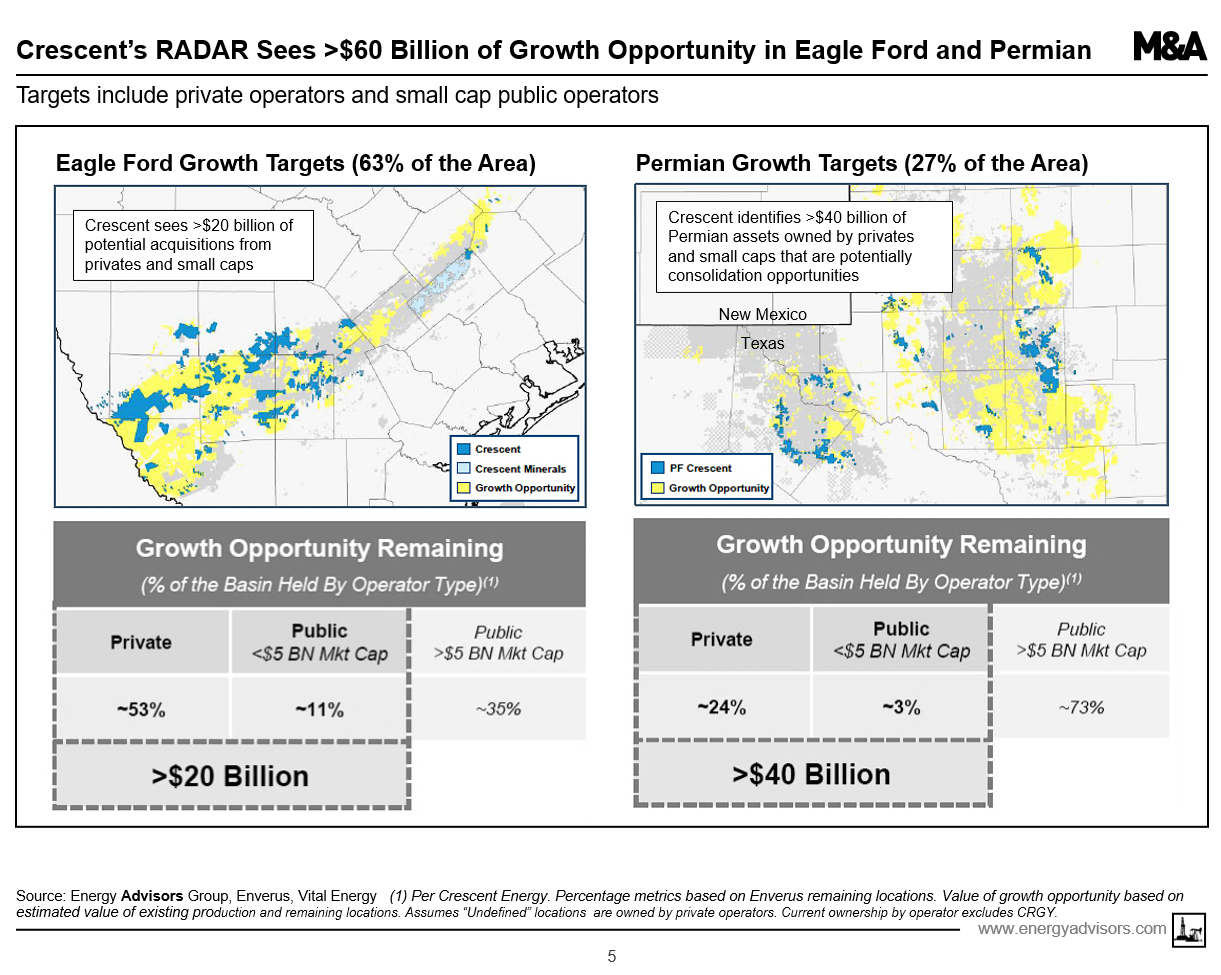 Crescent's RADAR Sees >$60 Billion of Growth Opportunity in Eagle Ford and Permian

M&A

Targets include private operators and small cap public operators

Eagle Ford Growth Targets (63% of the Area)

Crescent sees >$20 billion of potential acquisitions from privates and small caps

Crescent
Crescent Minerals
Growth Opportunity

Growth Opportunity Remaining
(% of the Basin Held By Operator Type)$^{(1)}$

| Private | Public <$5 BN Mkt Cap | Public >$5 BN Mkt Cap |
|---|---|---|
| ~53% | ~11% | ~35% |

>$20 Billion

Permian Growth Targets (27% of the Area)

Crescent identifies >$40 billion of Permian assets owned by privates and small caps that are potentially consolidation opportunities

New Mexico
Texas

PF Crescent
Growth Opportunity

Growth Opportunity Remaining
(% of the Basin Held By Operator Type)$^{(1)}$

| Private | Public <$5 BN Mkt Cap | Public >$5 BN Mkt Cap |
|---|---|---|
| ~24% | ~3% | ~73% |

>$40 Billion

Source: Energy Advisors Group, Enverus, Vital Energy (1) Per Crescent Energy. Percentage metrics based on Enverus remaining locations. Value of growth opportunity based on estimated value of existing production and remaining locations. Assumes "Undefined" locations are owned by private operators. Current ownership by operator excludes CRGY.

www.energyadvisors.com

5